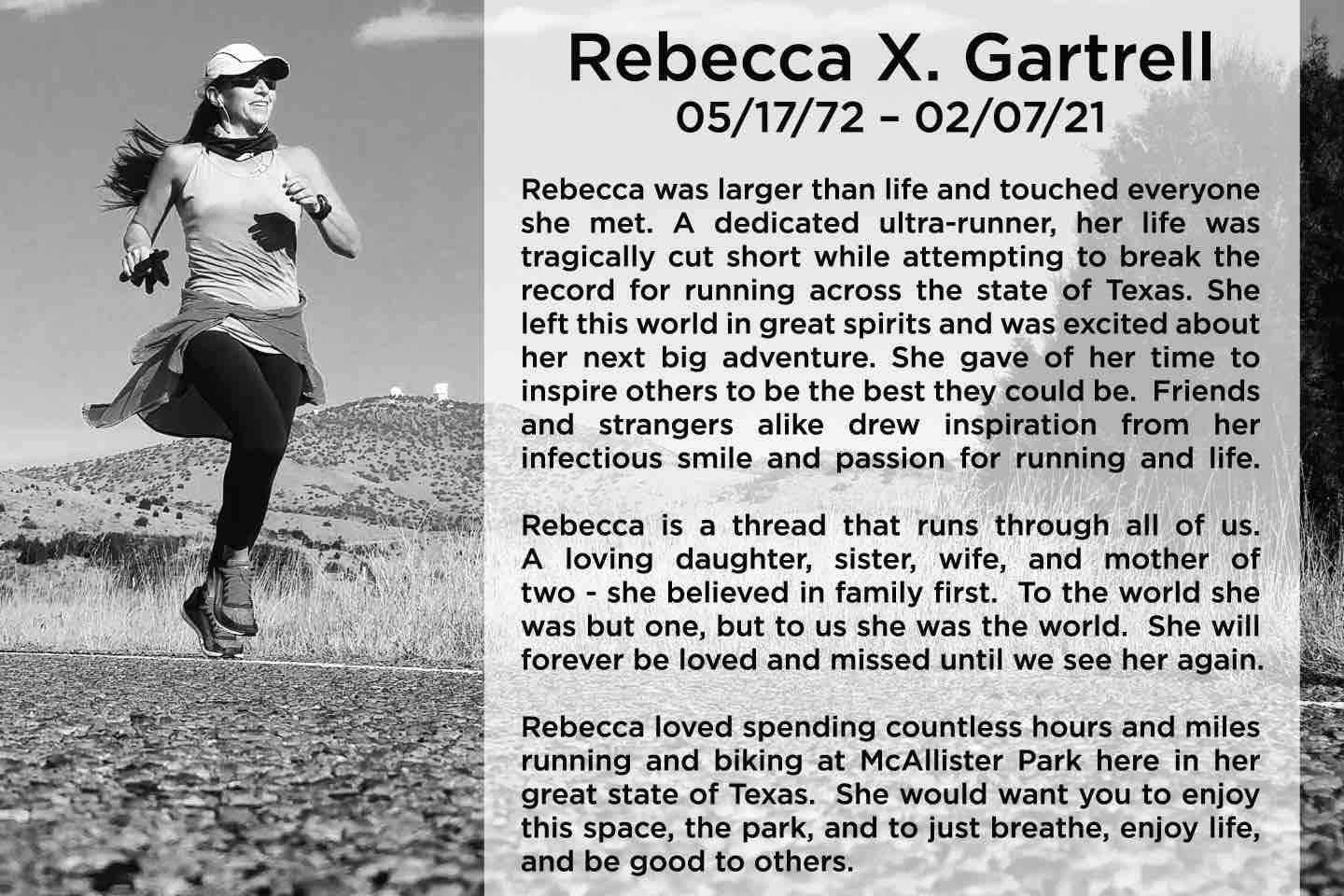 Rebecca X. Gartrell
05/17/72 – 02/07/21

Rebecca was larger than life and touched everyone she met. A dedicated ultra-runner, her life was tragically cut short while attempting to break the record for running across the state of Texas. She left this world in great spirits and was excited about her next big adventure. She gave of her time to inspire others to be the best they could be. Friends and strangers alike drew inspiration from her infectious smile and passion for running and life.

Rebecca is a thread that runs through all of us. A loving daughter, sister, wife, and mother of two - she believed in family first. To the world she was but one, but to us she was the world. She will forever be loved and missed until we see her again.

Rebecca loved spending countless hours and miles running and biking at McAllister Park here in her great state of Texas. She would want you to enjoy this space, the park, and to just breathe, enjoy life, and be good to others.